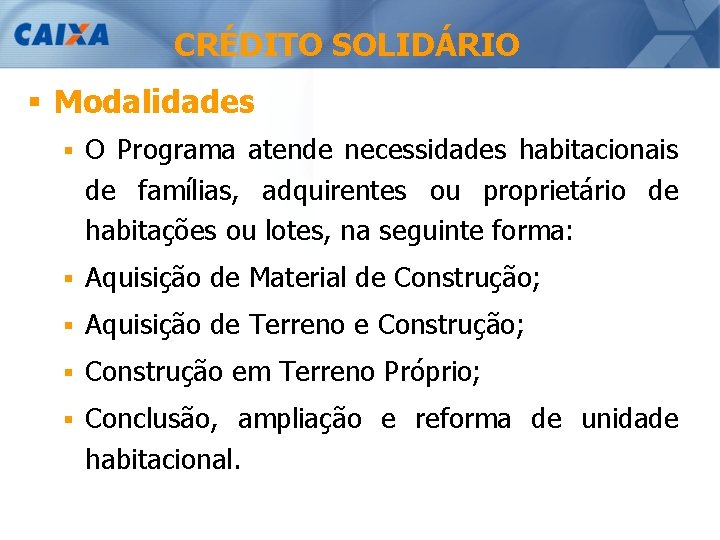 CAIXA

CRÉDITO SOLIDÁRIO

• Modalidades

• O Programa atende necessidades habitacionais de famílias, adquirentes ou proprietário de habitações ou lotes, na seguinte forma:

• Aquisição de Material de Construção;

• Aquisição de Terreno e Construção;

• Construção em Terreno Próprio;

• Conclusão, ampliação e reforma de unidade habitacional.